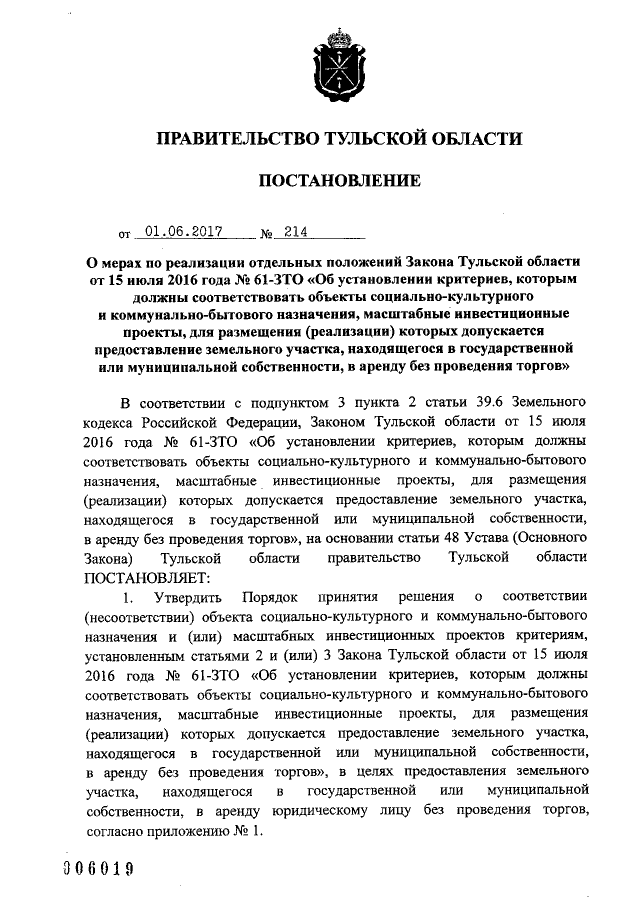 ПРАВИТЕЛЬСТВО ТУЛЬСКОЙ ОБЛАСТИ

ПОСТАНОВЛЕНИЕ

от 01.06.2017 № 214

О мерах по реализации отдельных положений Закона Тульской области от 15 июля 2016 года № 61-ЗТО «Об установлении критериев, которым должны соответствовать объекты социально-культурного и коммунально-бытового назначения, масштабные инвестиционные проекты, для размещения (реализации) которых допускается предоставление земельного участка, находящегося в государственной или муниципальной собственности, в аренду без проведения торгов»

В соответствии с подпунктом 3 пункта 2 статьи 39.6 Земельного кодекса Российской Федерации, Законом Тульской области от 15 июля 2016 года № 61-ЗТО «Об установлении критериев, которым должны соответствовать объекты социально-культурного и коммунально-бытового назначения, масштабные инвестиционные проекты, для размещения (реализации) которых допускается предоставление земельного участка, находящегося в государственной или муниципальной собственности, в аренду без проведения торгов», на основании статьи 48 Устава (Основного Закона) Тульской области правительство Тульской области ПОСТАНОВЛЯЕТ:

1. Утвердить Порядок принятия решения о соответствии (несоответствии) объекта социально-культурного и коммунально-бытового назначения и (или) масштабных инвестиционных проектов критериям, установленным статьями 2 и (или) 3 Закона Тульской области от 15 июля 2016 года № 61-ЗТО «Об установлении критериев, которым должны соответствовать объекты социально-культурного и коммунально-бытового назначения, масштабные инвестиционные проекты, для размещения (реализации) которых допускается предоставление земельного участка, находящегося в государственной или муниципальной собственности, в аренду без проведения торгов», в целях предоставления земельного участка, находящегося в государственной или муниципальной собственности, в аренду юридическому лицу без проведения торгов, согласно приложению № 1.

006019